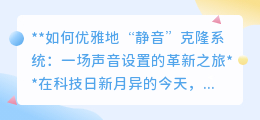 **如何优雅地“静音”克隆系统：一场声音设置的革新之旅**在科技日新月异的今天，...